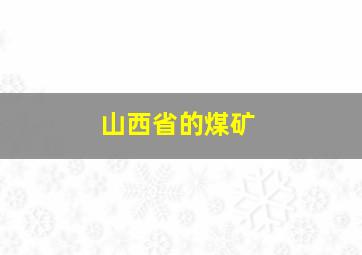 山西省的煤矿